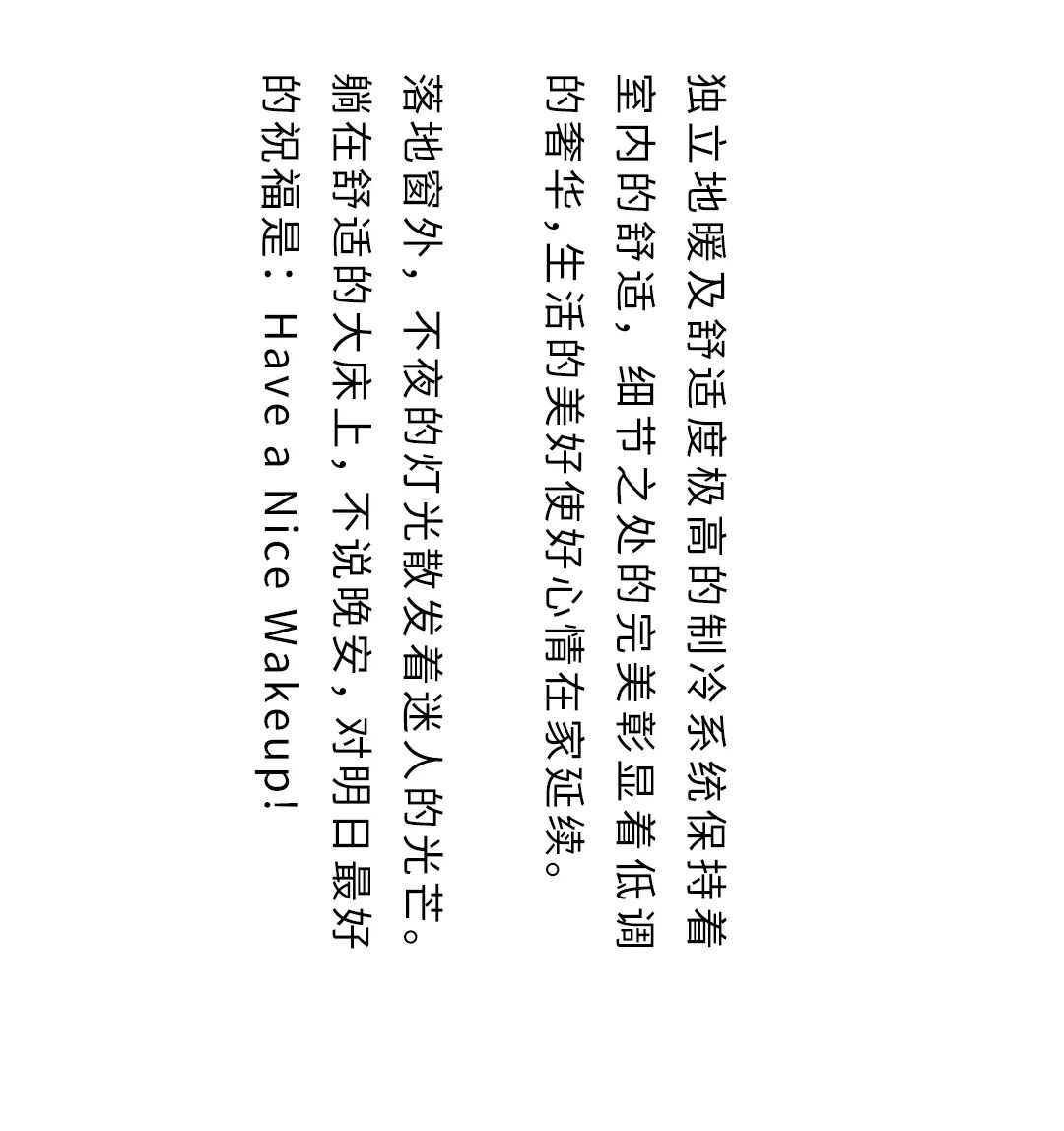 独立地暖及舒适度极高的制冷系统保持着室内的舒适，细节之处的完美彰显着低调的奢华，生活的美好使好心情在家延续。

落地窗外，不夜的灯光散发着迷人的光芒。躺在舒适的大床上，不说晚安，对明日最好的祝福是：Have a Nice Wakeup!